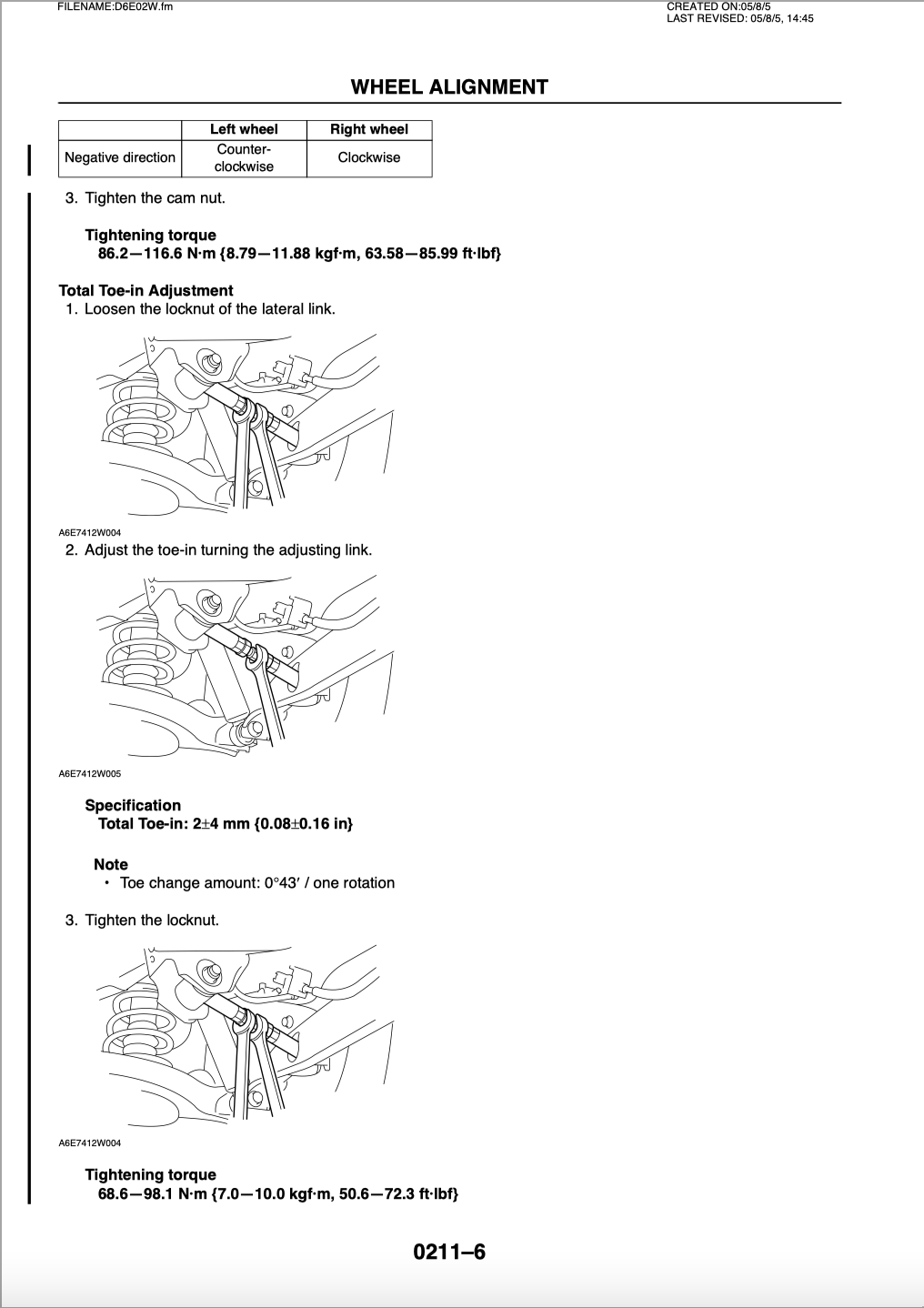 FILENAME:D6E02W.fm

CREATED ON:05/8/5
LAST REVISED: 05/8/5, 14:45

WHEEL ALIGNMENT

|  | Left wheel | Right wheel |
|---|---|---|
| Negative direction | Counter-clockwise | Clockwise |

3. Tighten the cam nut.

Tightening torque
86.2—116.6 N·m {8.79—11.88 kgf·m, 63.58—85.99 ft·lbf}

Total Toe-in Adjustment
1. Loosen the locknut of the lateral link.

A6E7412W004

2. Adjust the toe-in turning the adjusting link.

A6E7412W005

Specification
Total Toe-in: 2±4 mm {0.08±0.16 in}

Note
• Toe change amount: 0°43′ / one rotation

3. Tighten the locknut.

A6E7412W004

Tightening torque
68.6—98.1 N·m {7.0—10.0 kgf·m, 50.6—72.3 ft·lbf}

0211–6